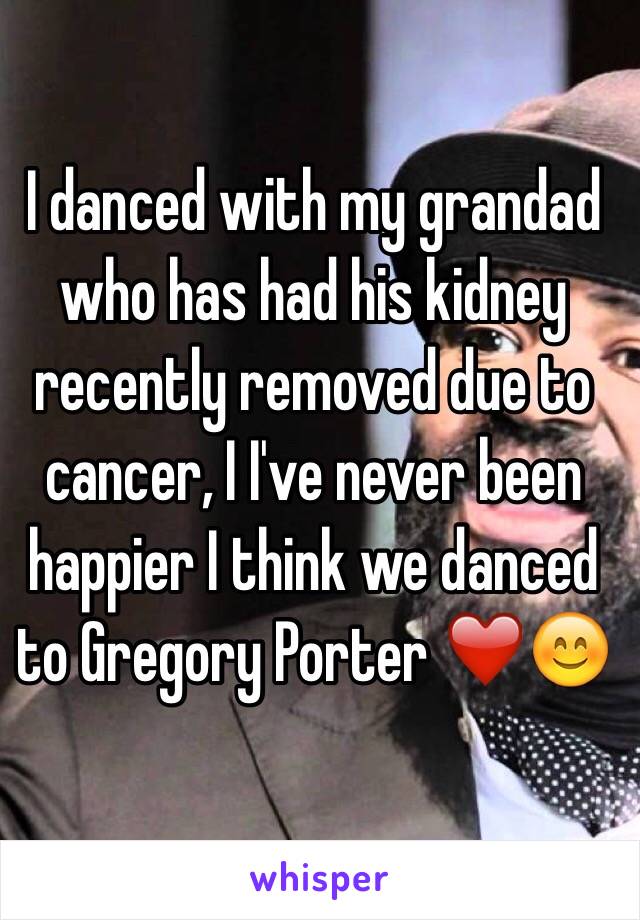 I danced with my grandad who has had his kidney recently removed due to cancer, I I've never been happier I think we danced to Gregory Porter ❤️😊

whisper